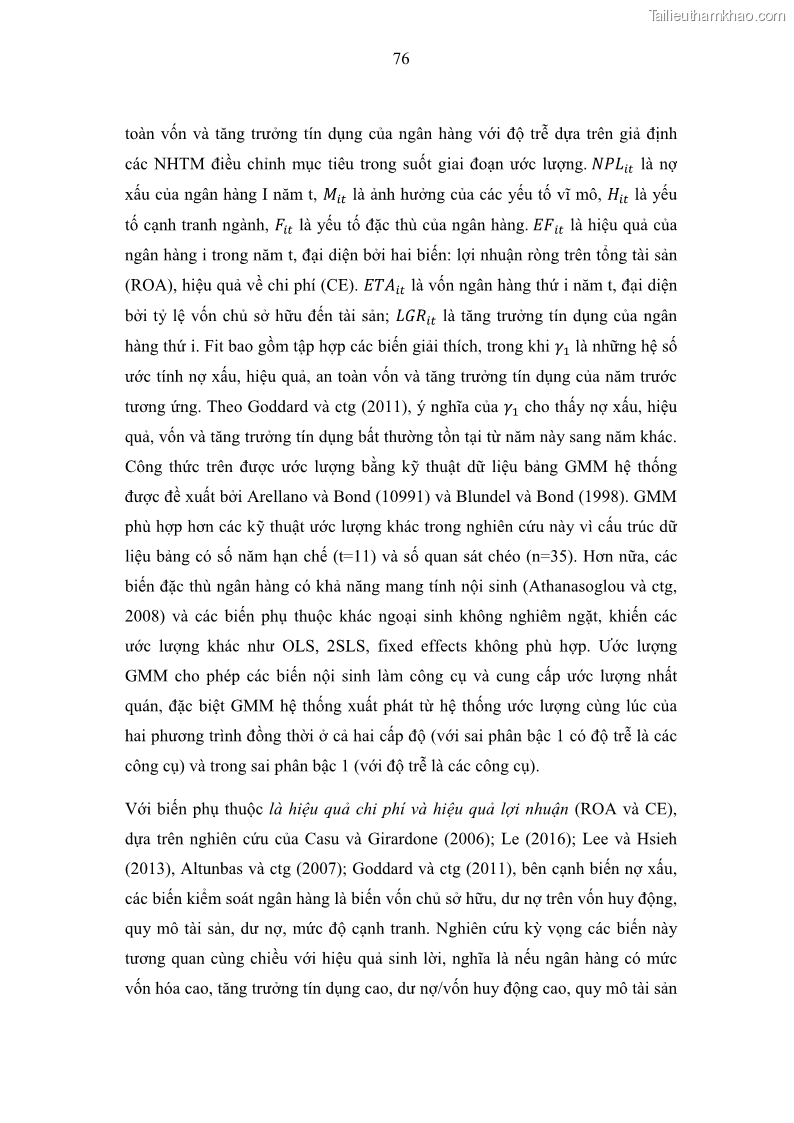 Tailieuthamkhao.com

76

toàn vốn và tăng trưởng tín dụng của ngân hàng với độ trễ dựa trên giả định các NHTM điều chỉnh mục tiêu trong suốt giai đoạn ước lượng. $NPL_{it}$ là nợ xấu của ngân hàng I năm t, $M_{it}$ là ảnh hưởng của các yếu tố vĩ mô, $H_{it}$ là yếu tố cạnh tranh ngành, $F_{it}$ là yếu tố đặc thù của ngân hàng. $EF_{it}$ là hiệu quả của ngân hàng i trong năm t, đại diện bởi hai biến: lợi nhuận ròng trên tổng tài sản (ROA), hiệu quả về chi phí (CE). $ETA_{it}$ là vốn ngân hàng thứ i năm t, đại diện bởi tỷ lệ vốn chủ sở hữu đến tài sản; $LGR_{it}$ là tăng trưởng tín dụng của ngân hàng thứ i. Fit bao gồm tập hợp các biến giải thích, trong khi $\gamma_1$ là những hệ số ước tính nợ xấu, hiệu quả, an toàn vốn và tăng trưởng tín dụng của năm trước tương ứng. Theo Goddard và ctg (2011), ý nghĩa của $\gamma_1$ cho thấy nợ xấu, hiệu quả, vốn và tăng trưởng tín dụng bất thường tồn tại từ năm này sang năm khác. Công thức trên được ước lượng bằng kỹ thuật dữ liệu bảng GMM hệ thống được đề xuất bởi Arellano và Bond (10991) và Blundel và Bond (1998). GMM phù hợp hơn các kỹ thuật ước lượng khác trong nghiên cứu này vì cấu trúc dữ liệu bảng có số năm hạn chế (t=11) và số quan sát chéo (n=35). Hơn nữa, các biến đặc thù ngân hàng có khả năng mang tính nội sinh (Athanasoglou và ctg, 2008) và các biến phụ thuộc khác ngoại sinh không nghiêm ngặt, khiến các ước lượng khác như OLS, 2SLS, fixed effects không phù hợp. Ước lượng GMM cho phép các biến nội sinh làm công cụ và cung cấp ước lượng nhất quán, đặc biệt GMM hệ thống xuất phát từ hệ thống ước lượng cùng lúc của hai phương trình đồng thời ở cả hai cấp độ (với sai phân bậc 1 có độ trễ là các công cụ) và trong sai phân bậc 1 (với độ trễ là các công cụ).

Với biến phụ thuộc là hiệu quả chi phí và hiệu quả lợi nhuận (ROA và CE), dựa trên nghiên cứu của Casu và Girardone (2006); Le (2016); Lee và Hsieh (2013), Altunbas và ctg (2007); Goddard và ctg (2011), bên cạnh biến nợ xấu, các biến kiểm soát ngân hàng là biến vốn chủ sở hữu, dư nợ trên vốn huy động, quy mô tài sản, dư nợ, mức độ cạnh tranh. Nghiên cứu kỳ vọng các biến này tương quan cùng chiều với hiệu quả sinh lời, nghĩa là nếu ngân hàng có mức vốn hóa cao, tăng trưởng tín dụng cao, dư nợ/vốn huy động cao, quy mô tài sản